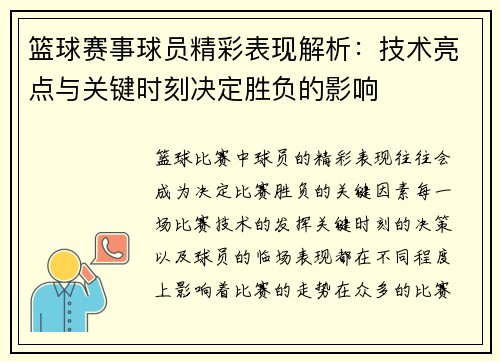 篮球赛事球员精彩表现解析：技术亮点与关键时刻决定胜负的影响

篮球比赛中球员的精彩表现往往会成为决定比赛胜负的关键因素每一场比赛技术的发挥关键时刻的决策以及球员的临场表现都在不同程度上影响着比赛的走势在众多的比赛